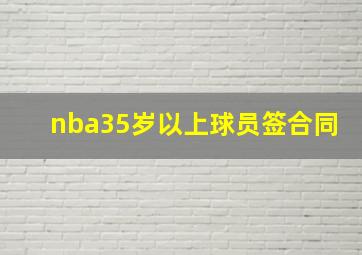 nba35岁以上球员签合同